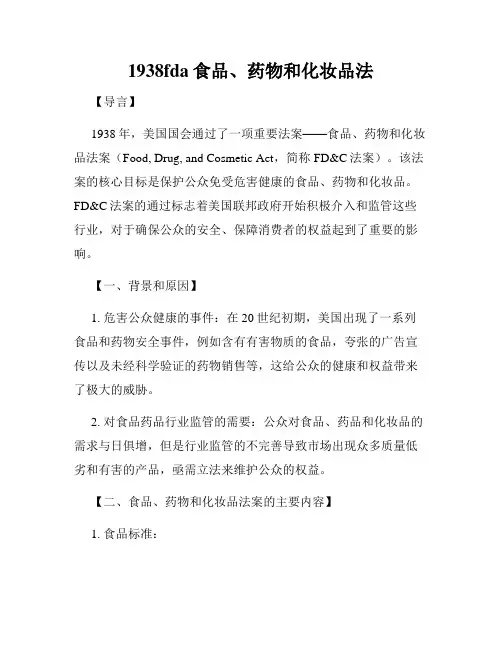 1938fda 食品、药物和化妆品法

【导言】

1938 年，美国国会通过了一项重要法案——食品、药物和化妆品法案（Food, Drug, and Cosmetic Act，简称 FD&C 法案）。该法案的核心目标是保护公众免受危害健康的食品、药物和化妆品。FD&C 法案的通过标志着美国联邦政府开始积极介入和监管这些行业，对于确保公众的安全、保障消费者的权益起到了重要的影响。

【一、背景和原因】

1. 危害公众健康的事件：在 20 世纪初期，美国出现了一系列食品和药物安全事件，例如含有有害物质的食品，夸张的广告宣传以及未经科学验证的药物销售等，这给公众的健康和权益带来了极大的威胁。

2. 对食品药品行业监管的需要：公众对食品、药品和化妆品的需求与日俱增，但是行业监管的不完善导致市场出现众多质量低劣和有害的产品，亟需立法来维护公众的权益。

【二、食品、药物和化妆品法案的主要内容】

1. 食品标准：